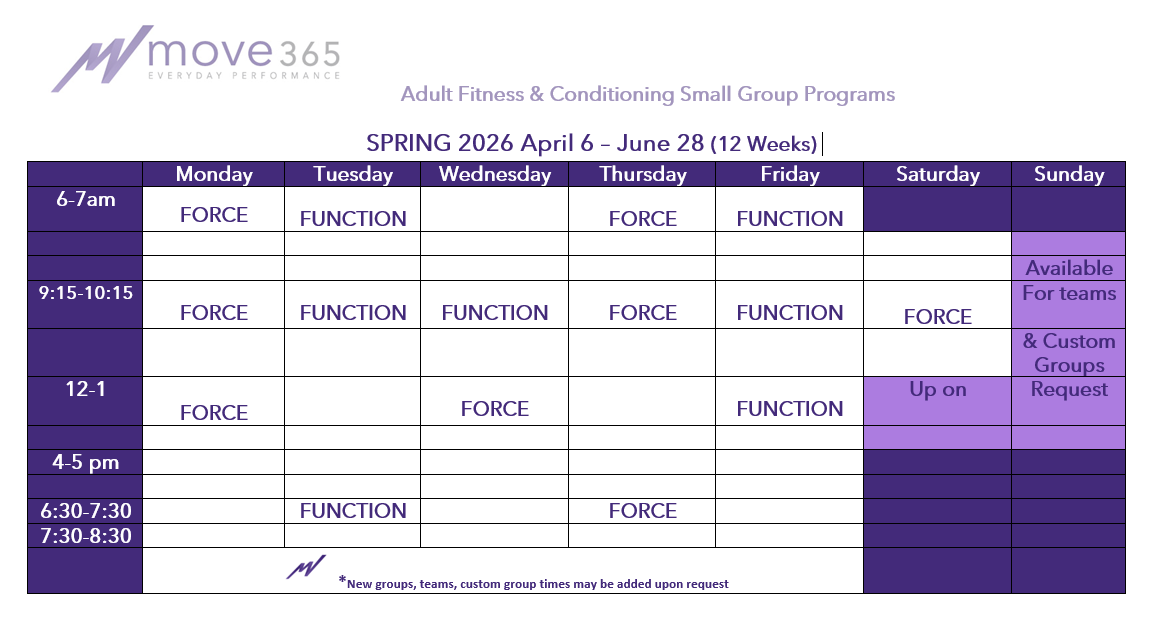 move365
EVERYDAY PERFORMANCE

Adult Fitness & Conditioning Small Group Programs

SPRING 2026 April 6 – June 28 (12 Weeks)

|  | Monday | Tuesday | Wednesday | Thursday | Friday | Saturday | Sunday |
|---|---|---|---|---|---|---|---|
| 6-7am | FORCE | FUNCTION |  | FORCE | FUNCTION |  |  |
|  |  |  |  |  |  |  |  |
|  |  |  |  |  |  |  | Available |
| 9:15-10:15 | FORCE | FUNCTION | FUNCTION | FORCE | FUNCTION | FORCE | For teams |
|  |  |  |  |  |  |  | & Custom Groups |
| 12-1 | FORCE |  | FORCE |  | FUNCTION | Up on | Request |
|  |  |  |  |  |  |  |  |
| 4-5 pm |  |  |  |  |  |  |  |
|  |  |  |  |  |  |  |  |
| 6:30-7:30 |  | FUNCTION |  | FORCE |  |  |  |
| 7:30-8:30 |  |  |  |  |  |  |  |
|  | *New groups, teams, custom group times may be added upon request |  |  |  |  |  |  |